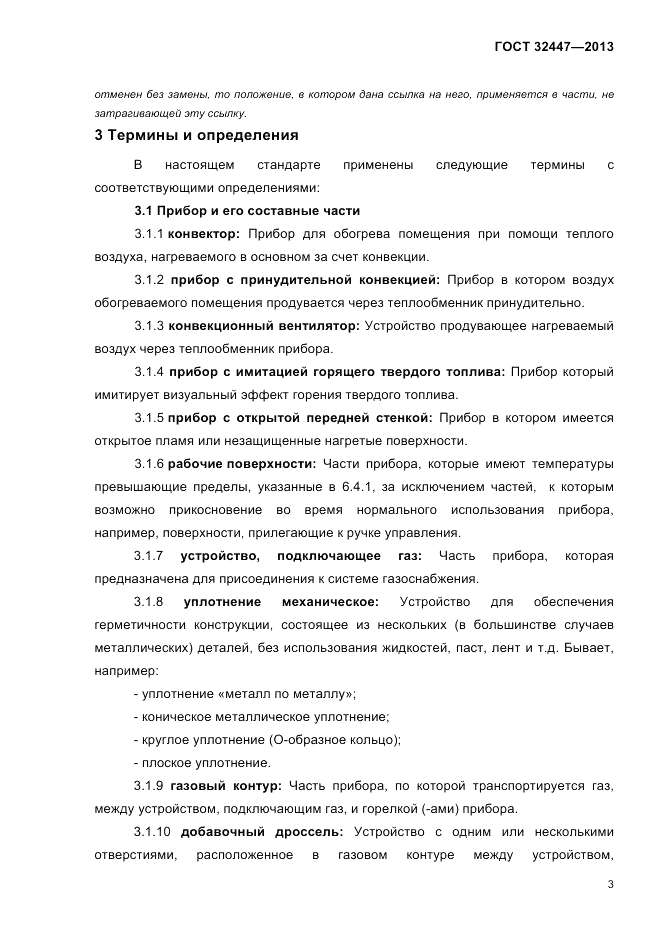 ГОСТ 32447—2013

отменен без замены, то положение, в котором дана ссылка на него, применяется в части, не затрагивающей эту ссылку.

3 Термины и определения

В настоящем стандарте применены следующие термины с соответствующими определениями:

3.1 Прибор и его составные части

3.1.1 конвектор: Прибор для обогрева помещения при помощи теплого воздуха, нагреваемого в основном за счет конвекции.

3.1.2 прибор с принудительной конвекцией: Прибор в котором воздух обогреваемого помещения продувается через теплообменник принудительно.

3.1.3 конвекционный вентилятор: Устройство продувающее нагреваемый воздух через теплообменник прибора.

3.1.4 прибор с имитацией горящего твердого топлива: Прибор который имитирует визуальный эффект горения твердого топлива.

3.1.5 прибор с открытой передней стенкой: Прибор в котором имеется открытое пламя или незащищенные нагретые поверхности.

3.1.6 рабочие поверхности: Части прибора, которые имеют температуры превышающие пределы, указанные в 6.4.1, за исключением частей, к которым возможно прикосновение во время нормального использования прибора, например, поверхности, прилегающие к ручке управления.

3.1.7 устройство, подключающее газ: Часть прибора, которая предназначена для присоединения к системе газоснабжения.

3.1.8 уплотнение механическое: Устройство для обеспечения герметичности конструкции, состоящее из нескольких (в большинстве случаев металлических) деталей, без использования жидкостей, паст, лент и т.д. Бывает, например:

- уплотнение «металл по металлу»;

- коническое металлическое уплотнение;

- круглое уплотнение (О-образное кольцо);

- плоское уплотнение.

3.1.9 газовый контур: Часть прибора, по которой транспортируется газ, между устройством, подключающим газ, и горелкой (-ами) прибора.

3.1.10 добавочный дроссель: Устройство с одним или несколькими отверстиями, расположенное в газовом контуре между устройством,

3